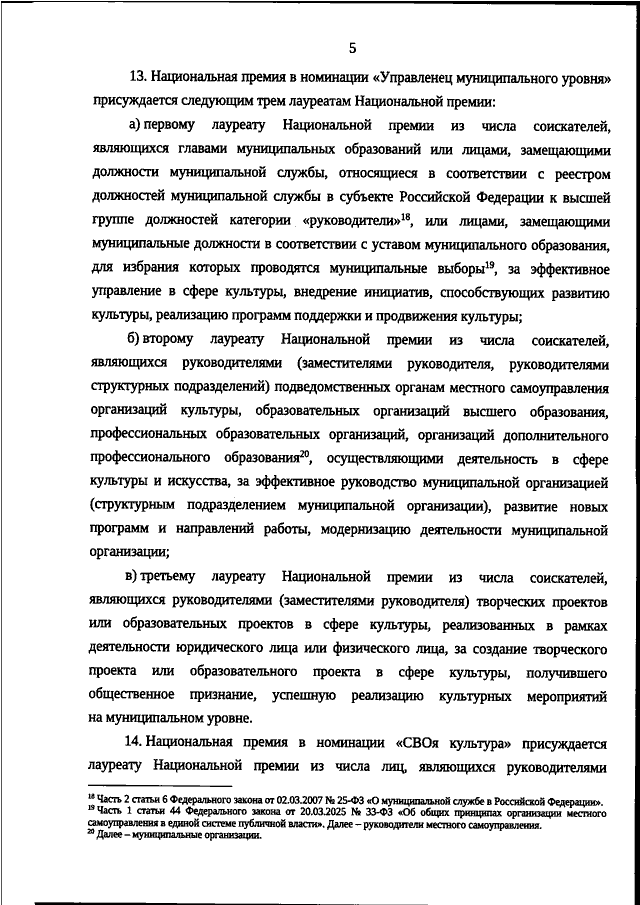 5

13. Национальная премия в номинации «Управленец муниципального уровня» присуждается следующим трем лауреатам Национальной премии:

а) первому лауреату Национальной премии из числа соискателей, являющихся главами муниципальных образований или лицами, замещающими должности муниципальной службы, относящиеся в соответствии с реестром должностей муниципальной службы в субъекте Российской Федерации к высшей группе должностей категории «руководители»$^{18}$, или лицами, замещающими муниципальные должности в соответствии с уставом муниципального образования, для избрания которых проводятся муниципальные выборы$^{19}$, за эффективное управление в сфере культуры, внедрение инициатив, способствующих развитию культуры, реализацию программ поддержки и продвижения культуры;

б) второму лауреату Национальной премии из числа соискателей, являющихся руководителями (заместителями руководителя, руководителями структурных подразделений) подведомственных органам местного самоуправления организаций культуры, образовательных организаций высшего образования, профессиональных образовательных организаций, организаций дополнительного профессионального образования$^{20}$, осуществляющими деятельность в сфере культуры и искусства, за эффективное руководство муниципальной организацией (структурным подразделением муниципальной организации), развитие новых программ и направлений работы, модернизацию деятельности муниципальной организации;

в) третьему лауреату Национальной премии из числа соискателей, являющихся руководителями (заместителями руководителя) творческих проектов или образовательных проектов в сфере культуры, реализованных в рамках деятельности юридического лица или физического лица, за создание творческого проекта или образовательного проекта в сфере культуры, получившего общественное признание, успешную реализацию культурных мероприятий на муниципальном уровне.

14. Национальная премия в номинации «СВОя культура» присуждается лауреату Национальной премии из числа лиц, являющихся руководителями

$^{18}$ Часть 2 статьи 6 Федерального закона от 02.03.2007 № 25-ФЗ «О муниципальной службе в Российской Федерации».
$^{19}$ Часть 1 статьи 44 Федерального закона от 20.03.2025 № 33-ФЗ «Об общих принципах организации местного самоуправления в единой системе публичной власти». Далее – руководители местного самоуправления.
$^{20}$ Далее – муниципальные организации.